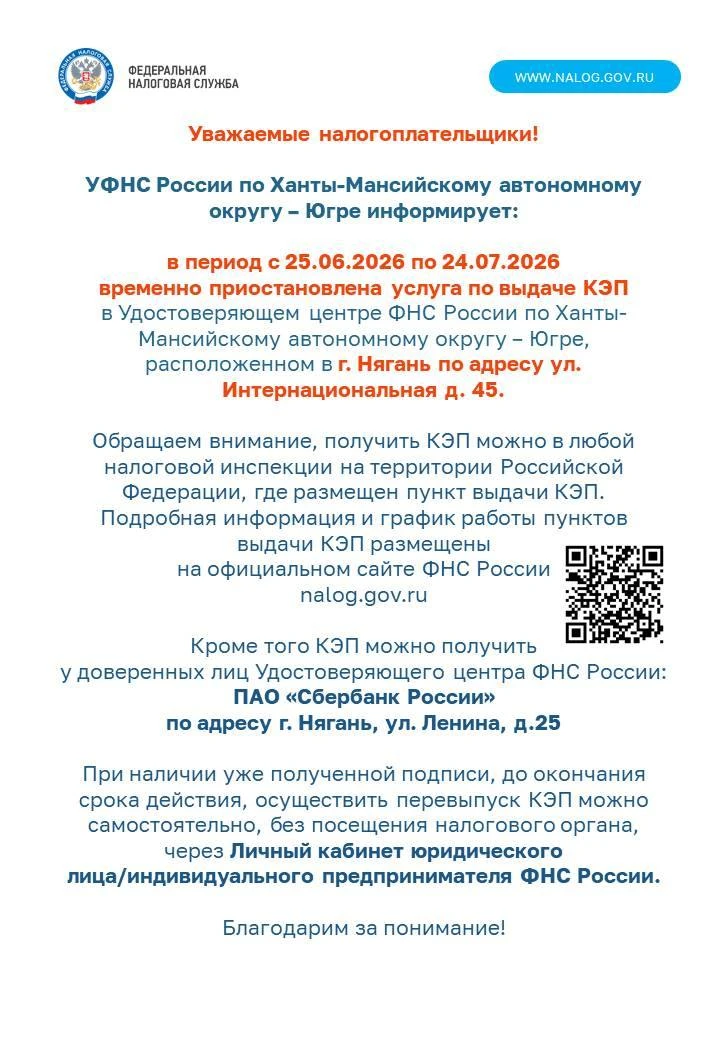 ФЕДЕРАЛЬНАЯ НАЛОГОВАЯ СЛУЖБА

WWW.NALOG.GOV.RU

Уважаемые налогоплательщики!

УФНС России по Ханты-Мансийскому автономному округу – Югре информирует:

в период с 25.06.2026 по 24.07.2026 временно приостановлена услуга по выдаче КЭП в Удостоверяющем центре ФНС России по Ханты-Мансийскому автономному округу – Югре, расположенном в г. Нягань по адресу ул. Интернациональная д. 45.

Обращаем внимание, получить КЭП можно в любой налоговой инспекции на территории Российской Федерации, где размещен пункт выдачи КЭП. Подробная информация и график работы пунктов выдачи КЭП размещены на официальном сайте ФНС России nalog.gov.ru

Кроме того КЭП можно получить у доверенных лиц Удостоверяющего центра ФНС России: ПАО «Сбербанк России» по адресу г. Нягань, ул. Ленина, д.25

При наличии уже полученной подписи, до окончания срока действия, осуществить перевыпуск КЭП можно самостоятельно, без посещения налогового органа, через Личный кабинет юридического лица/индивидуального предпринимателя ФНС России.

Благодарим за понимание!